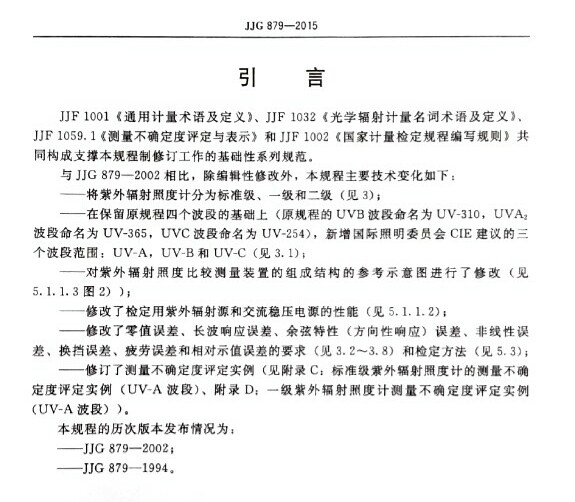 JJG 879—2015

引　言

JJF 1001《通用计量术语及定义》、JJF 1032《光学辐射计量名词术语及定义》、JJF 1059.1《测量不确定度评定与表示》和 JJF 1002《国家计量检定规程编写规则》共同构成支撑本规程制修订工作的基础性系列规范。

与 JJG 879—2002 相比，除编辑性修改外，本规程主要技术变化如下：

——将紫外辐射照度计分为标准级、一级和二级（见 3）；

——在保留原规程四个波段的基础上（原规程的 UVB 波段命名为 UV-310，$UVA_2$ 波段命名为 UV-365，UVC 波段命名为 UV-254），新增国际照明委员会 CIE 建议的三个波段范围：UV-A，UV-B 和 UV-C（见 3.1）；

——对紫外辐射照度比较测量装置的组成结构的参考示意图进行了修改（见 5.1.1.3 图 2））；

——修改了检定用紫外辐射源和交流稳压电源的性能（见 5.1.1.2）；

——修改了零值误差、长波响应误差、余弦特性（方向性响应）误差、非线性误差、换挡误差、疲劳误差和相对示值误差的要求（见 3.2～3.8）和检定方法（见 5.3）；

——修订了测量不确定度评定实例（见附录 C：标准级紫外辐射照度计的测量不确定度评定实例（UV-A 波段）、附录 D：一级紫外辐射照度计测量不确定度评定实例（UV-A 波段））。

本规程的历次版本发布情况为：

——JJG 879—2002；

——JJG 879—1994。